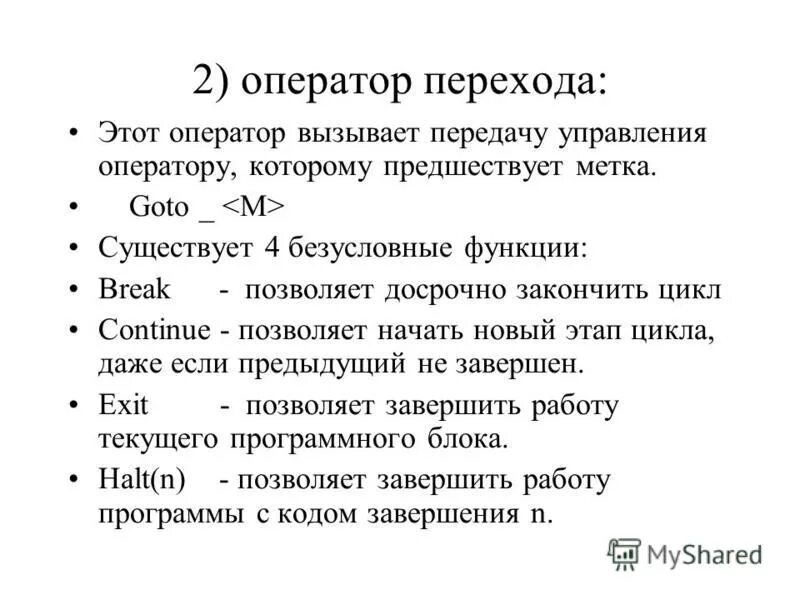 2) оператор перехода:

• Этот оператор вызывает передачу управления оператору, которому предшествует метка.

• Goto _ <M>

• Существует 4 безусловные функции:

• Break - позволяет досрочно закончить цикл

• Continue - позволяет начать новый этап цикла, даже если предыдущий не завершен.

• Exit - позволяет завершить работу текущего программного блока.

• Halt(n) - позволяет завершить работу программы с кодом завершения n.

MyShared